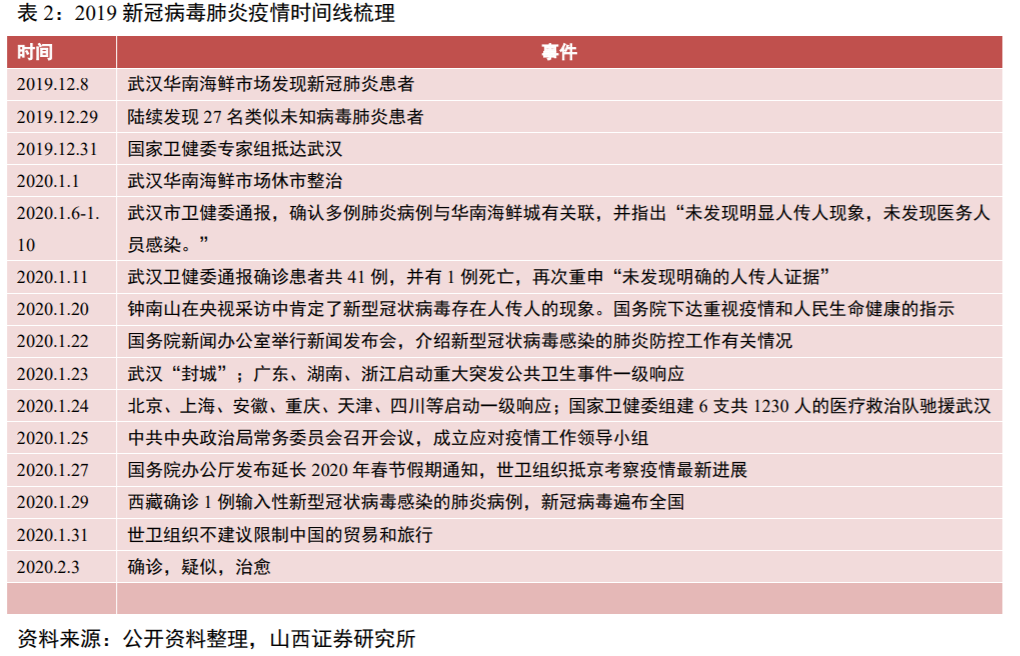 表 2：2019 新冠病毒肺炎疫情时间线梳理

| 时间 | 事件 |
|---|---|
| 2019.12.8 | 武汉华南海鲜市场发现新冠肺炎患者 |
| 2019.12.29 | 陆续发现 27 名类似未知病毒肺炎患者 |
| 2019.12.31 | 国家卫健委专家组抵达武汉 |
| 2020.1.1 | 武汉华南海鲜市场休市整治 |
| 2020.1.6-1.10 | 武汉市卫健委通报，确认多例肺炎病例与华南海鲜城有关联，并指出“未发现明显人传人现象，未发现医务人员感染。” |
| 2020.1.11 | 武汉卫健委通报确诊患者共 41 例，并有 1 例死亡，再次重申“未发现明确的人传人证据” |
| 2020.1.20 | 钟南山在央视采访中肯定了新型冠状病毒存在人传人的现象。国务院下达重视疫情和人民生命健康的指示 |
| 2020.1.22 | 国务院新闻办公室举行新闻发布会，介绍新型冠状病毒感染的肺炎防控工作有关情况 |
| 2020.1.23 | 武汉“封城”；广东、湖南、浙江启动重大突发公共卫生事件一级响应 |
| 2020.1.24 | 北京、上海、安徽、重庆、天津、四川等启动一级响应；国家卫健委组建 6 支共 1230 人的医疗救治队驰援武汉 |
| 2020.1.25 | 中共中央政治局常务委员会召开会议，成立应对疫情工作领导小组 |
| 2020.1.27 | 国务院办公厅发布延长 2020 年春节假期通知，世卫组织抵京考察疫情最新进展 |
| 2020.1.29 | 西藏确诊 1 例输入性新型冠状病毒感染的肺炎病例，新冠病毒遍布全国 |
| 2020.1.31 | 世卫组织不建议限制中国的贸易和旅行 |
| 2020.2.3 | 确诊，疑似，治愈 |
| | |

资料来源：公开资料整理，山西证券研究所